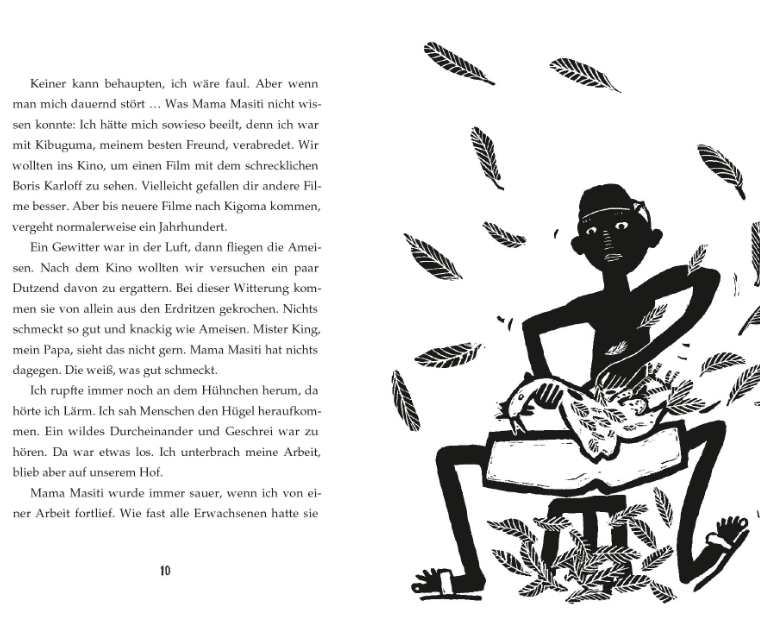 Keiner kann behaupten, ich wäre faul. Aber wenn man mich dauernd stört … Was Mama Masiti nicht wissen konnte: Ich hätte mich sowieso beeilt, denn ich war mit Kibuguma, meinem besten Freund, verabredet. Wir wollten ins Kino, um einen Film mit dem schrecklichen Boris Karloff zu sehen. Vielleicht gefallen dir andere Filme besser. Aber bis neuere Filme nach Kigoma kommen, vergeht normalerweise ein Jahrhundert.

Ein Gewitter war in der Luft, dann fliegen die Ameisen. Nach dem Kino wollten wir versuchen ein paar Dutzend davon zu ergattern. Bei dieser Witterung kommen sie von allein aus den Erdritzen gekrochen. Nichts schmeckt so gut und knackig wie Ameisen. Mister King, mein Papa, sieht das nicht gern. Mama Masiti hat nichts dagegen. Die weiß, was gut schmeckt.

Ich rupfte immer noch an dem Hühnchen herum, da hörte ich Lärm. Ich sah Menschen den Hügel heraufkommen. Ein wildes Durcheinander und Geschrei war zu hören. Da war etwas los. Ich unterbrach meine Arbeit, blieb aber auf unserem Hof.

Mama Masiti wurde immer sauer, wenn ich von einer Arbeit fortlief. Wie fast alle Erwachsenen hatte sie

10